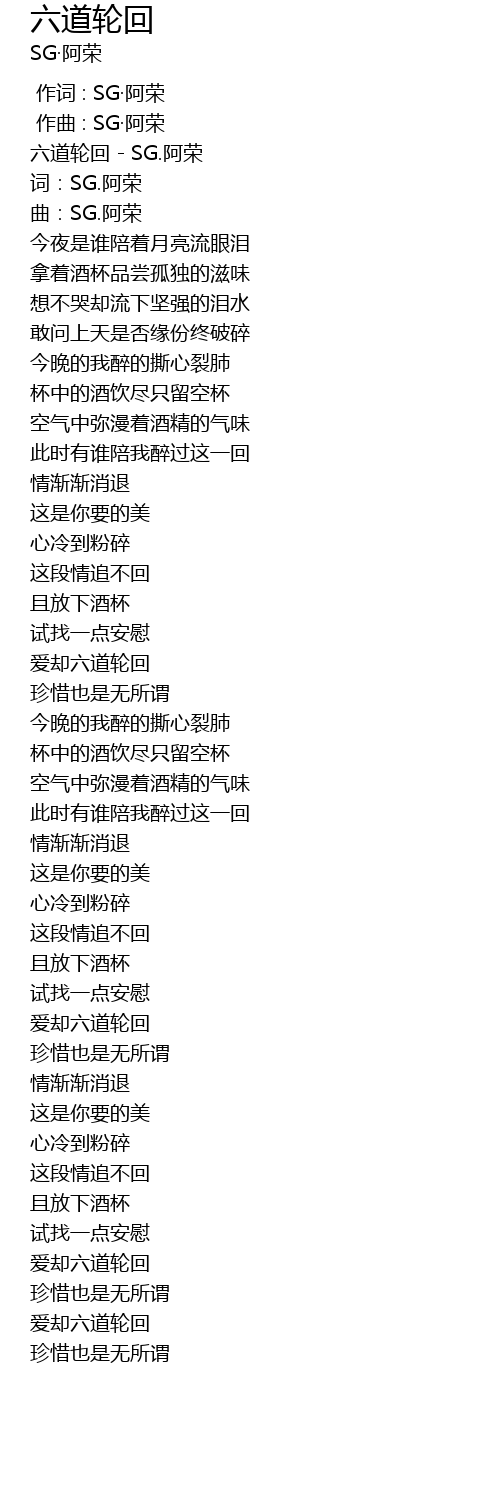 六道轮回
SG·阿荣

作词 : SG·阿荣
作曲 : SG·阿荣
六道轮回 - SG.阿荣
词：SG.阿荣
曲：SG.阿荣
今夜是谁陪着月亮流眼泪
拿着酒杯品尝孤独的滋味
想不哭却流下坚强的泪水
敢问上天是否缘份终破碎
今晚的我醉的撕心裂肺
杯中的酒饮尽只留空杯
空气中弥漫着酒精的气味
此时有谁陪我醉过这一回
情渐渐消退
这是你要的美
心冷到粉碎
这段情追不回
且放下酒杯
试找一点安慰
爱却六道轮回
珍惜也是无所谓
今晚的我醉的撕心裂肺
杯中的酒饮尽只留空杯
空气中弥漫着酒精的气味
此时有谁陪我醉过这一回
情渐渐消退
这是你要的美
心冷到粉碎
这段情追不回
且放下酒杯
试找一点安慰
爱却六道轮回
珍惜也是无所谓
情渐渐消退
这是你要的美
心冷到粉碎
这段情追不回
且放下酒杯
试找一点安慰
爱却六道轮回
珍惜也是无所谓
爱却六道轮回
珍惜也是无所谓